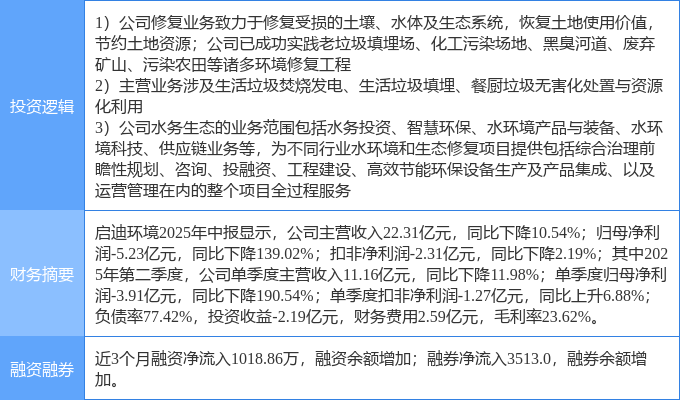 | 投资逻辑 | 1）公司修复业务致力于修复受损的土壤、水体及生态系统，恢复土地使用价值，节约土地资源；公司已成功实践老垃圾填埋场、化工污染场地、黑臭河道、废弃矿山、污染农田等诸多环境修复工程 2）主营业务涉及生活垃圾焚烧发电、生活垃圾填埋、餐厨垃圾无害化处置与资源化利用 3）公司水务生态的业务范围包括水务投资、智慧环保、水环境产品与装备、水环境科技、供应链业务等，为不同行业水环境和生态修复项目提供包括综合治理前瞻性规划、咨询、投融资、工程建设、高效节能环保设备生产及产品集成、以及运营管理在内的整个项目全过程服务 |
|---|---|
| 财务摘要 | 启迪环境2025年中报显示，公司主营收入22.31亿元，同比下降10.54%；归母净利润-5.23亿元，同比下降139.02%；扣非净利润-2.31亿元，同比下降2.19%；其中2025年第二季度，公司单季度主营收入11.16亿元，同比下降11.98%；单季度归母净利润-3.91亿元，同比下降190.54%；单季度扣非净利润-1.27亿元，同比上升6.88%；负债率77.42%，投资收益-2.19亿元，财务费用2.59亿元，毛利率23.62%。 |
| 融资融券 | 近3个月融资净流入1018.86万，融资余额增加；融券净流入3513.0，融券余额增加。 |